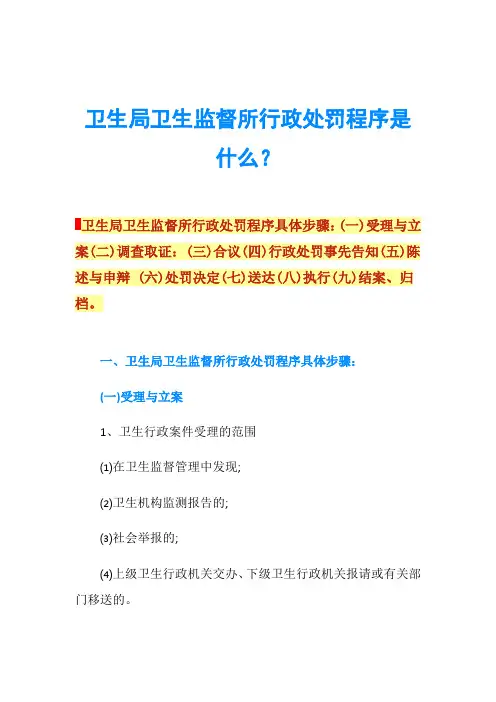 卫生局卫生监督所行政处罚程序是什么？

卫生局卫生监督所行政处罚程序具体步骤：(一)受理与立案(二)调查取证：(三)合议(四)行政处罚事先告知(五)陈述与申辩 (六)处罚决定(七)送达(八)执行(九)结案、归档。

一、卫生局卫生监督所行政处罚程序具体步骤：

(一)受理与立案

1、卫生行政案件受理的范围

(1)在卫生监督管理中发现;

(2)卫生机构监测报告的;

(3)社会举报的;

(4)上级卫生行政机关交办、下级卫生行政机关报请或有关部门移送的。